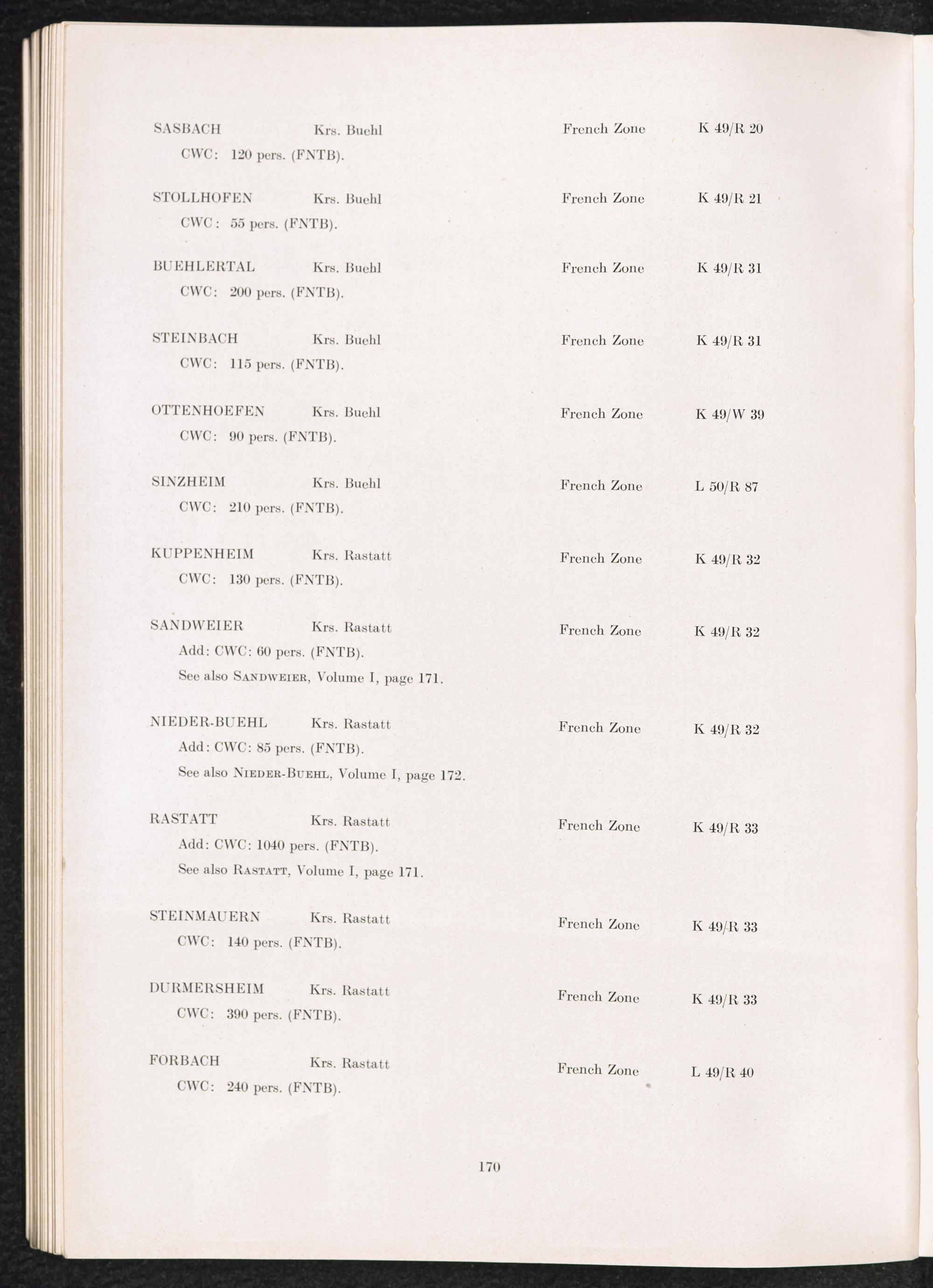 SASBACH Krs. Buehl French Zone K 49/R 20
CWC: 120 pers. (FNTB).

STOLLHOFEN Krs. Buehl French Zone K 49/R 21
CWC: 55 pers. (FNTB).

BUEHLERTAL Krs. Buehl French Zone K 49/R 31
CWC: 200 pers. (FNTB).

STEINBACH Krs. Buehl French Zone K 49/R 31
CWC: 115 pers. (FNTB).

OTTENHOEFEN Krs. Buehl French Zone K 49/W 39
CWC: 90 pers. (FNTB).

SINZHEIM Krs. Buehl French Zone L 50/R 87
CWC: 210 pers. (FNTB).

KUPPENHEIM Krs. Rastatt French Zone K 49/R 32
CWC: 130 pers. (FNTB).

SANDWEIER Krs. Rastatt French Zone K 49/R 32
Add: CWC: 60 pers. (FNTB).
See also SANDWEIER, Volume I, page 171.

NIEDER-BUEHL Krs. Rastatt French Zone K 49/R 32
Add: CWC: 85 pers. (FNTB).
See also NIEDER-BUEHL, Volume I, page 172.

RASTATT Krs. Rastatt French Zone K 49/R 33
Add: CWC: 1040 pers. (FNTB).
See also RASTATT, Volume I, page 171.

STEINMAUERN Krs. Rastatt French Zone K 49/R 33
CWC: 140 pers. (FNTB).

DURMERSHEIM Krs. Rastatt French Zone K 49/R 33
CWC: 390 pers. (FNTB).

FORBACH Krs. Rastatt French Zone L 49/R 40
CWC: 240 pers. (FNTB).

170